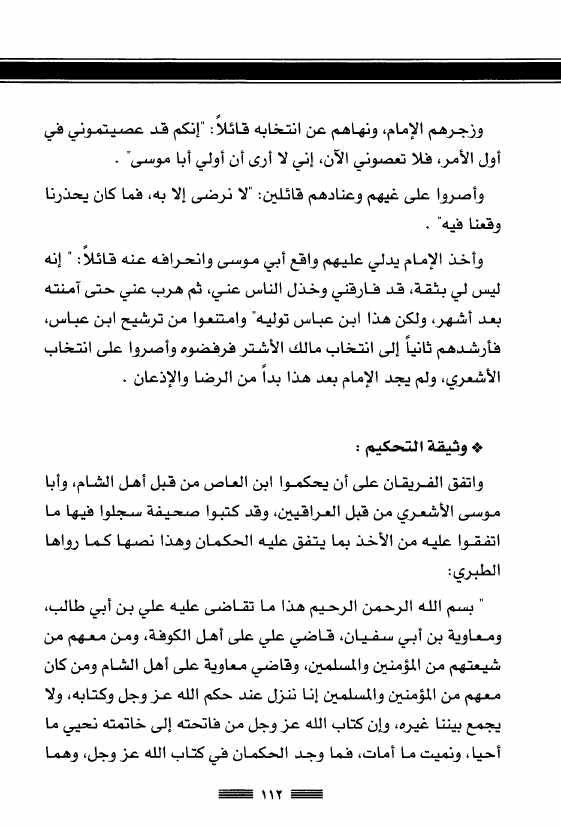 وزجرهم الإمام، ونهاهم عن انتخابه قائلاً: "إنكم قد عصيتموني في أول الأمر، فلا تعصوني الآن، إني لا أرى أن أولي أبا موسى" .

وأصروا على غيهم وعنادهم قائلين: "لا نرضى إلا به، فما كان يحذرنا وقعنا فيه" .

وأخذ الإمام يدلي عليهم واقع أبي موسى وانحرافه عنه قائلاً: " إنه ليس لي بثقة، قد فارقني وخذل الناس عني، ثم هرب عني حتى آمنته بعد أشهر، ولكن هذا ابن عباس توليه" وامتنعوا من ترشيح ابن عباس، فأرشدهم ثانياً إلى انتخاب مالك الأشتر فرفضوه وأصروا على انتخاب الأشعري، ولم يجد الإمام بعد هذا بداً من الرضا والإذعان .

❖ وثيقة التحكيم :

واتفق الفريقان على أن يحكموا ابن العاص من قبل أهل الشام، وأبا موسى الأشعري من قبل العراقيين، وقد كتبوا صحيفة سجلوا فيها ما اتفقوا عليه من الأخذ بما يتفق عليه الحكمان وهذا نصها كما رواها الطبري:

" بسم الله الرحمن الرحيم هذا ما تقاضى عليه علي بن أبي طالب، ومعاوية بن أبي سفيان، قاضي علي على أهل الكوفة، ومن معهم من شيعتهم من المؤمنين والمسلمين، وقاضي معاوية على أهل الشام ومن كان معهم من المؤمنين والمسلمين إنا ننزل عند حكم الله عز وجل وكتابه، ولا يجمع بيننا غيره، وإن كتاب الله عز وجل من فاتحته إلى خاتمته نحيي ما أحيا، ونميت ما أمات، فما وجد الحكمان في كتاب الله عز وجل، وهما

١١٢